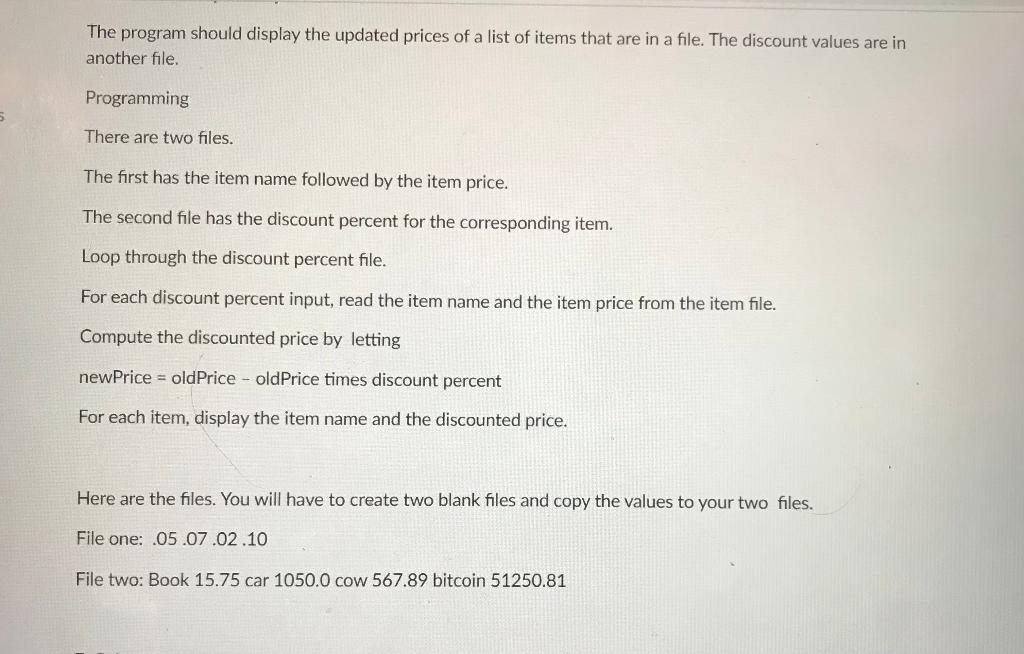 The program should display the updated prices of a list of items that are in a file. The discount values are in another file.

Programming

There are two files.

The first has the item name followed by the item price.

The second file has the discount percent for the corresponding item.

Loop through the discount percent file.

For each discount percent input, read the item name and the item price from the item file.

Compute the discounted price by letting

newPrice = oldPrice - oldPrice times discount percent

For each item, display the item name and the discounted price.

Here are the files. You will have to create two blank files and copy the values to your two files.

File one: .05 .07 .02 .10

File two: Book 15.75 car 1050.0 cow 567.89 bitcoin 51250.81